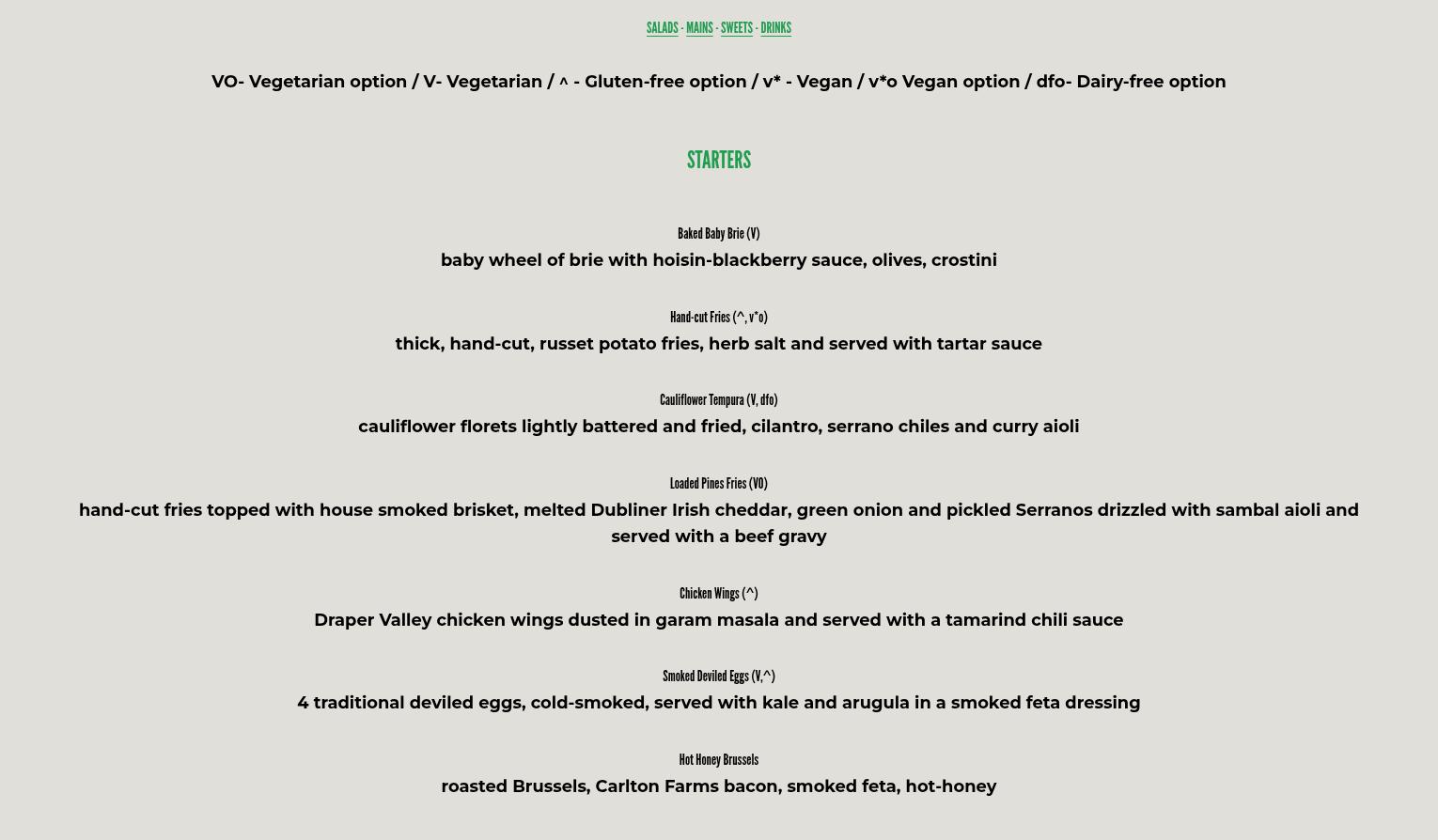 SALADS - MAINS - SWEETS - DRINKS

VO- Vegetarian option / V- Vegetarian / ^ - Gluten-free option / v* - Vegan / v*o Vegan option / dfo- Dairy-free option

STARTERS

Baked Baby Brie (V)
baby wheel of brie with hoisin-blackberry sauce, olives, crostini

Hand-cut Fries (^, v*o)
thick, hand-cut, russet potato fries, herb salt and served with tartar sauce

Cauliflower Tempura (V, dfo)
cauliflower florets lightly battered and fried, cilantro, serrano chiles and curry aioli

Loaded Pines Fries (VO)
hand-cut fries topped with house smoked brisket, melted Dubliner Irish cheddar, green onion and pickled Serranos drizzled with sambal aioli and served with a beef gravy

Chicken Wings (^)
Draper Valley chicken wings dusted in garam masala and served with a tamarind chili sauce

Smoked Deviled Eggs (V,^)
4 traditional deviled eggs, cold-smoked, served with kale and arugula in a smoked feta dressing

Hot Honey Brussels
roasted Brussels, Carlton Farms bacon, smoked feta, hot-honey